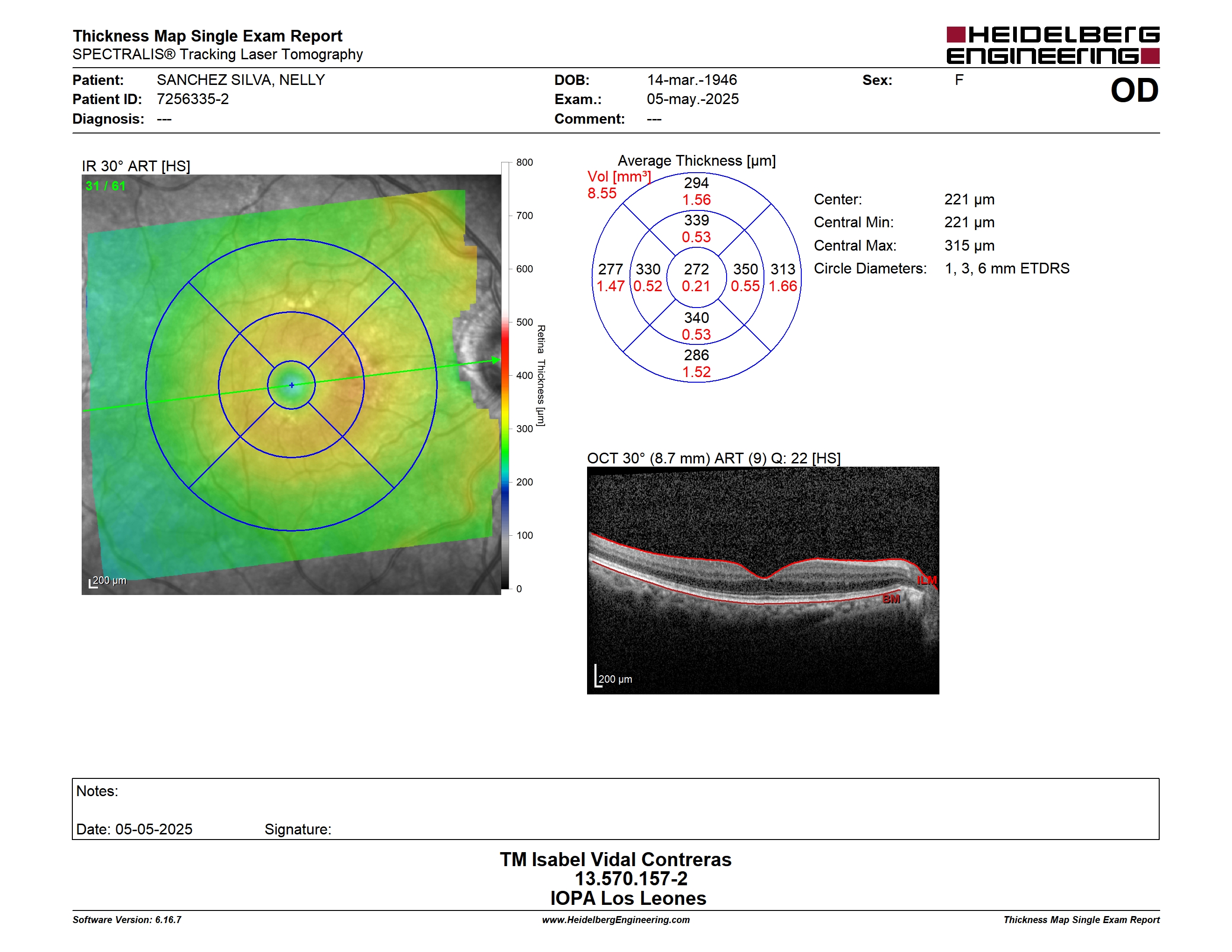 Thickness Map Single Exam Report
SPECTRALIS® Tracking Laser Tomography

HEIDELBERG ENGINEERING

Patient: SANCHEZ SILVA, NELLY
Patient ID: 7256335-2
Diagnosis: ---
DOB: 14-mar.-1946
Exam.: 05-may.-2025
Comment: ---
Sex: F
OD

IR 30° ART [HS]
31 / 61
200 µm

800
700
600
500
400
300
200
100
0
Retina Thickness [µm]

Average Thickness [µm]
Vol [mm³]
8.55
294
1.56
339
0.53
277
1.47
330
0.52
272
0.21
350
0.55
313
1.66
340
0.53
286
1.52

Center: 221 µm
Central Min: 221 µm
Central Max: 315 µm
Circle Diameters: 1, 3, 6 mm ETDRS

OCT 30° (8.7 mm) ART (9) Q: 22 [HS]
ILM
BM
200 µm

Notes:
Date: 05-05-2025 Signature:

TM Isabel Vidal Contreras
13.570.157-2
IOPA Los Leones

Software Version: 6.16.7
www.HeidelbergEngineering.com
Thickness Map Single Exam Report